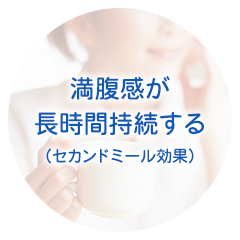 満腹感が
長時間持続する
（セカンドミール効果）